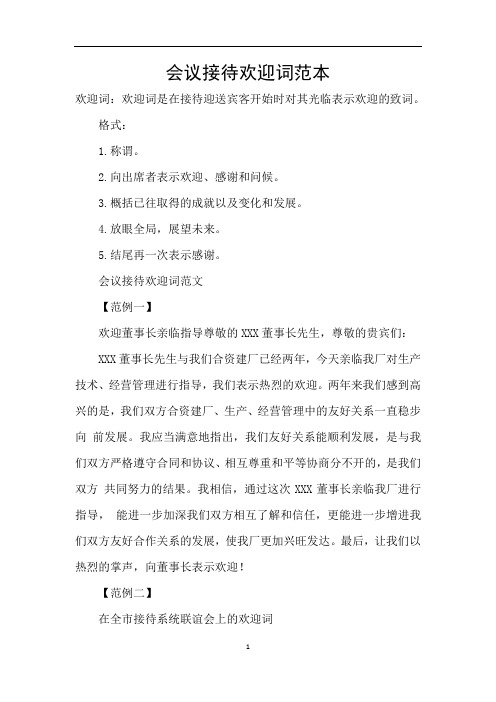 会议接待欢迎词范本

欢迎词：欢迎词是在接待迎送宾客开始时对其光临表示欢迎的致词。

格式：

1.称谓。

2.向出席者表示欢迎、感谢和问候。

3.概括已往取得的成就以及变化和发展。

4.放眼全局，展望未来。

5.结尾再一次表示感谢。

会议接待欢迎词范文

【范例一】

欢迎董事长亲临指导尊敬的 XXX 董事长先生，尊敬的贵宾们：

XXX 董事长先生与我们合资建厂已经两年，今天亲临我厂对生产技术、经营管理进行指导，我们表示热烈的欢迎。两年来我们感到高兴的是，我们双方合资建厂、生产、经营管理中的友好关系一直稳步向 前发展。我应当满意地指出，我们友好关系能顺利发展，是与我们双方严格遵守合同和协议、相互尊重和平等协商分不开的，是我们双方 共同努力的结果。我相信，通过这次 XXX 董事长亲临我厂进行指导， 能进一步加深我们双方相互了解和信任，更能进一步增进我们双方友好合作关系的发展，使我厂更加兴旺发达。最后，让我们以热烈的掌声，向董事长表示欢迎！

【范例二】

在全市接待系统联谊会上的欢迎词

1